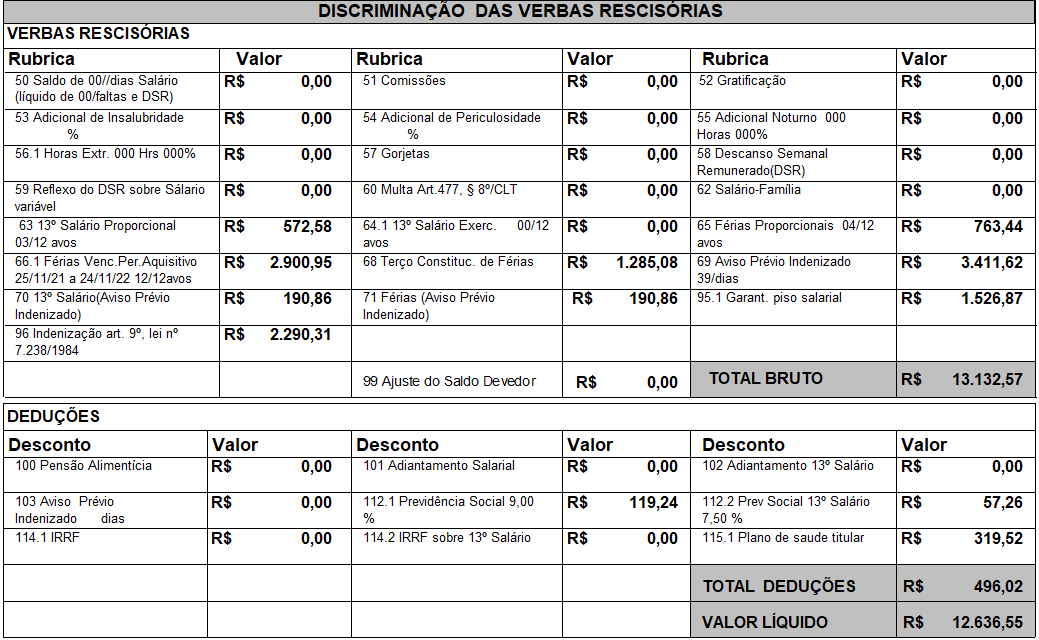 DISCRIMINAÇÃO DAS VERBAS RESCISÓRIAS

VERBAS RESCISÓRIAS

| Rubrica | Valor | Rubrica | Valor | Rubrica | Valor |
|---|---|---|---|---|---|
| 50 Saldo de 00//dias Salário (líquido de 00/faltas e DSR) | R$ 0,00 | 51 Comissões | R$ 0,00 | 52 Gratificação | R$ 0,00 |
| 53 Adicional de Insalubridade % | R$ 0,00 | 54 Adicional de Periculosidade % | R$ 0,00 | 55 Adicional Noturno 000 Horas 000% | R$ 0,00 |
| 56.1 Horas Extr. 000 Hrs 000% | R$ 0,00 | 57 Gorjetas | R$ 0,00 | 58 Descanso Semanal Remunerado(DSR) | R$ 0,00 |
| 59 Reflexo do DSR sobre Sálario variável | R$ 0,00 | 60 Multa Art.477, § 8º/CLT | R$ 0,00 | 62 Salário-Família | R$ 0,00 |
| 63 13º Salário Proporcional 03/12 avos | R$ 572,58 | 64.1 13º Salário Exerc. 00/12 avos | R$ 0,00 | 65 Férias Proporcionais 04/12 avos | R$ 763,44 |
| 66.1 Férias Venc.Per.Aquisitivo 25/11/21 a 24/11/22 12/12avos | R$ 2.900,95 | 68 Terço Constituc. de Férias | R$ 1.285,08 | 69 Aviso Prévio Indenizado 39/dias | R$ 3.411,62 |
| 70 13º Salário(Aviso Prévio Indenizado) | R$ 190,86 | 71 Férias (Aviso Prévio Indenizado) | R$ 190,86 | 95.1 Garant. piso salarial | R$ 1.526,87 |
| 96 Indenização art. 9º, lei nº 7.238/1984 | R$ 2.290,31 | | | | |
| | | 99 Ajuste do Saldo Devedor | R$ 0,00 | TOTAL BRUTO | R$ 13.132,57 |

DEDUÇÕES

| Desconto | Valor | Desconto | Valor | Desconto | Valor |
|---|---|---|---|---|---|
| 100 Pensão Alimentícia | R$ 0,00 | 101 Adiantamento Salarial | R$ 0,00 | 102 Adiantamento 13º Salário | R$ 0,00 |
| 103 Aviso Prévio Indenizado dias | R$ 0,00 | 112.1 Previdência Social 9,00 % | R$ 119,24 | 112.2 Prev Social 13º Salário 7,50 % | R$ 57,26 |
| 114.1 IRRF | R$ 0,00 | 114.2 IRRF sobre 13º Salário | R$ 0,00 | 115.1 Plano de saude titular | R$ 319,52 |
| | | | | TOTAL DEDUÇÕES | R$ 496,02 |
| | | | | VALOR LÍQUIDO | R$ 12.636,55 |